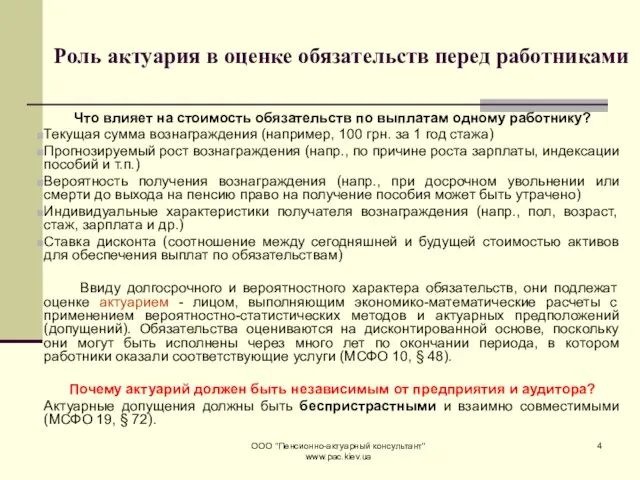 Роль актуария в оценке обязательств перед работниками

Что влияет на стоимость обязательств по выплатам одному работнику?

Текущая сумма вознаграждения (например, 100 грн. за 1 год стажа)

Прогнозируемый рост вознаграждения (напр., по причине роста зарплаты, индексации пособий и т.п.)

Вероятность получения вознаграждения (напр., при досрочном увольнении или смерти до выхода на пенсию право на получение пособия может быть утрачено)

Индивидуальные характеристики получателя вознаграждения (напр., пол, возраст, стаж, зарплата и др.)

Ставка дисконта (соотношение между сегодняшней и будущей стоимостью активов для обеспечения выплат по обязательствам)

Ввиду долгосрочного и вероятностного характера обязательств, они подлежат оценке актуарием - лицом, выполняющим экономико-математические расчеты с применением вероятностно-статистических методов и актуарных предположений (допущений). Обязательства оцениваются на дисконтированной основе, поскольку они могут быть исполнены через много лет по окончании периода, в котором работники оказали соответствующие услуги (МСФО 10, § 48).

Почему актуарий должен быть независимым от предприятия и аудитора?

Актуарные допущения должны быть беспристрастными и взаимно совместимыми (МСФО 19, § 72).

ООО "Пенсионно-актуарный консультант"
www.pac.kiev.ua

4